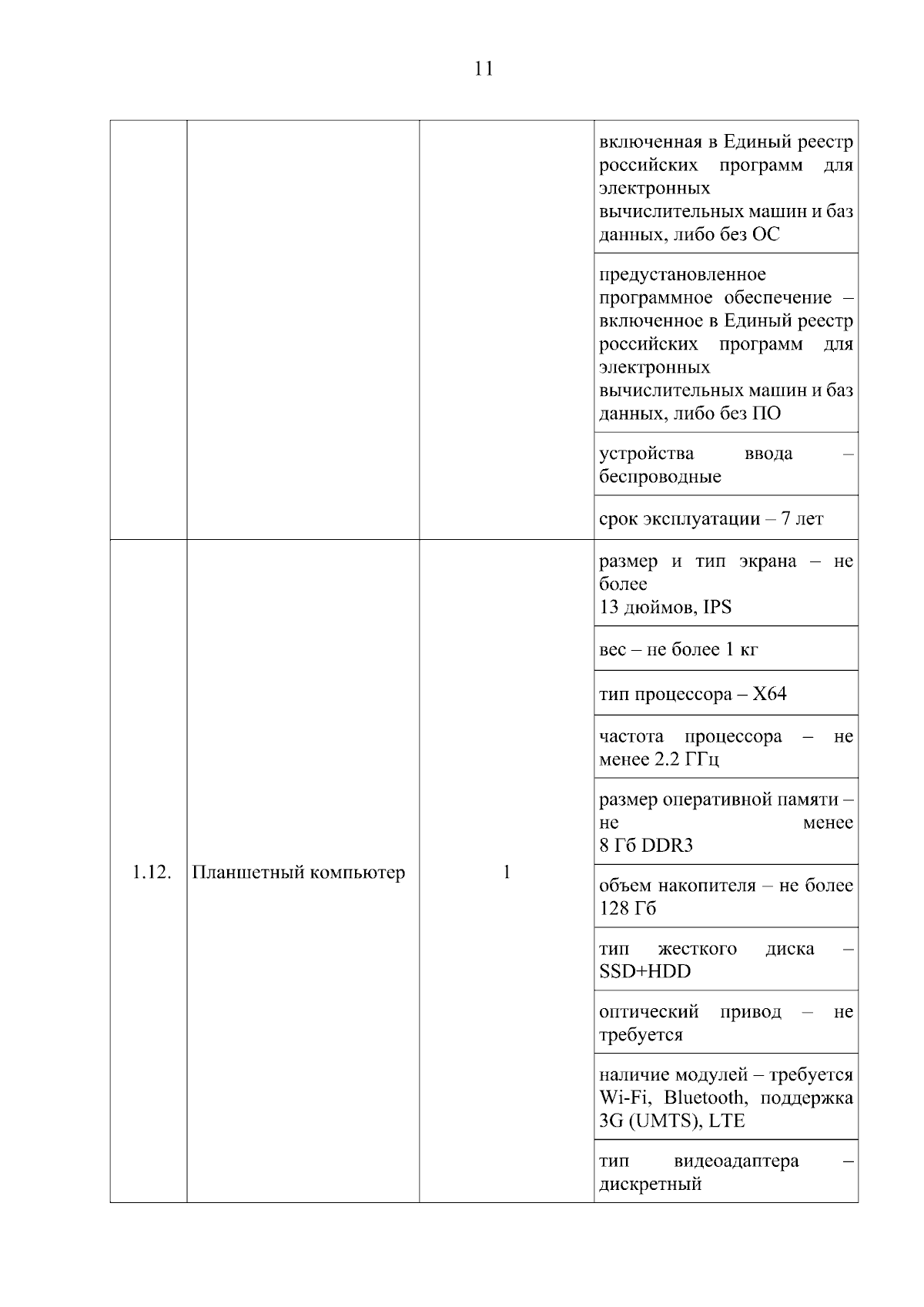 11

| | | | |
|---|---|---|---|
| | | | включенная в Единый реестр российских программ для электронных вычислительных машин и баз данных, либо без ОС |
| | | | предустановленное программное обеспечение – включенное в Единый реестр российских программ для электронных вычислительных машин и баз данных, либо без ПО |
| | | | устройства ввода – беспроводные |
| | | | срок эксплуатации – 7 лет |
| 1.12. | Планшетный компьютер | 1 | размер и тип экрана – не более 13 дюймов, IPS |
| | | | вес – не более 1 кг |
| | | | тип процессора – X64 |
| | | | частота процессора – не менее 2.2 ГГц |
| | | | размер оперативной памяти – не менее 8 Гб DDR3 |
| | | | объем накопителя – не более 128 Гб |
| | | | тип жесткого диска – SSD+HDD |
| | | | оптический привод – не требуется |
| | | | наличие модулей – требуется Wi-Fi, Bluetooth, поддержка 3G (UMTS), LTE |
| | | | тип видеоадаптера – дискретный |